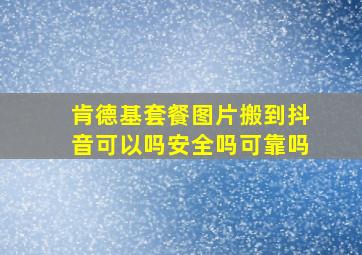 肯德基套餐图片搬到抖音可以吗安全吗可靠吗